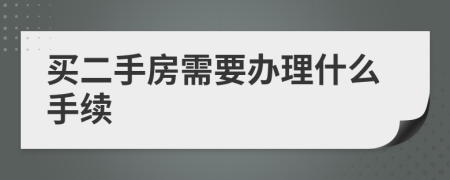 买二手房需要办理什么手续